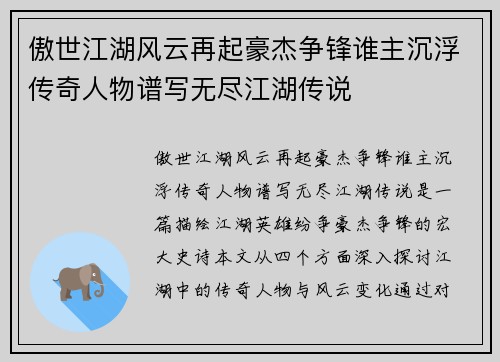 傲世江湖风云再起豪杰争锋谁主沉浮传奇人物谱写无尽江湖传说

傲世江湖风云再起豪杰争锋谁主沉浮传奇人物谱写无尽江湖传说是一篇描绘江湖英雄纷争豪杰争锋的宏大史诗本文从四个方面深入探讨江湖中的传奇人物与风云变化通过对